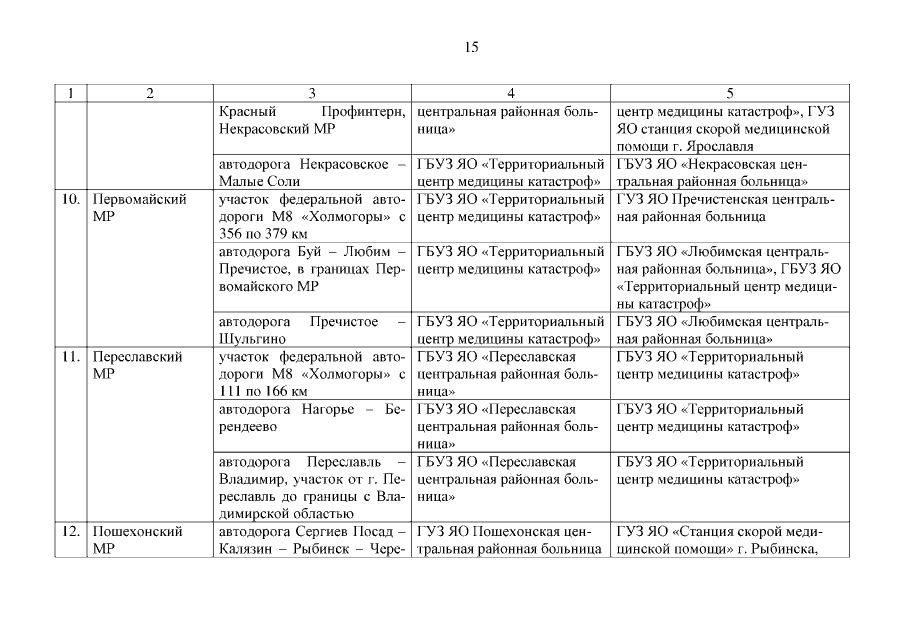 15

| 1 | 2 | 3 | 4 | 5 |
|---|---|---|---|---|
| | | Красный Профинтерн, Некрасовский МР | центральная районная больница» | центр медицины катастроф», ГУЗ ЯО станция скорой медицинской помощи г. Ярославля |
| | | автодорога Некрасовское – Малые Соли | ГБУЗ ЯО «Территориальный центр медицины катастроф» | ГБУЗ ЯО «Некрасовская центральная районная больница» |
| 10. | Первомайский МР | участок федеральной автодороги М8 «Холмогоры» с 356 по 379 км | ГБУЗ ЯО «Территориальный центр медицины катастроф» | ГУЗ ЯО Пречистенская центральная районная больница |
| | | автодорога Буй – Любим – Пречистое, в границах Первомайского МР | ГБУЗ ЯО «Территориальный центр медицины катастроф» | ГБУЗ ЯО «Любимская центральная районная больница», ГБУЗ ЯО «Территориальный центр медицины катастроф» |
| | | автодорога Пречистое – Шульгино | ГБУЗ ЯО «Территориальный центр медицины катастроф» | ГБУЗ ЯО «Любимская центральная районная больница» |
| 11. | Переславский МР | участок федеральной автодороги М8 «Холмогоры» с 111 по 166 км | ГБУЗ ЯО «Переславская центральная районная больница» | ГБУЗ ЯО «Территориальный центр медицины катастроф» |
| | | автодорога Нагорье – Берендеево | ГБУЗ ЯО «Переславская центральная районная больница» | ГБУЗ ЯО «Территориальный центр медицины катастроф» |
| | | автодорога Переславль – Владимир, участок от г. Переславль до границы с Владимирской областью | ГБУЗ ЯО «Переславская центральная районная больница» | ГБУЗ ЯО «Территориальный центр медицины катастроф» |
| 12. | Пошехонский МР | автодорога Сергиев Посад – Калязин – Рыбинск – Чере- | ГУЗ ЯО Пошехонская центральная районная больница | ГУЗ ЯО «Станция скорой медицинской помощи» г. Рыбинска, |